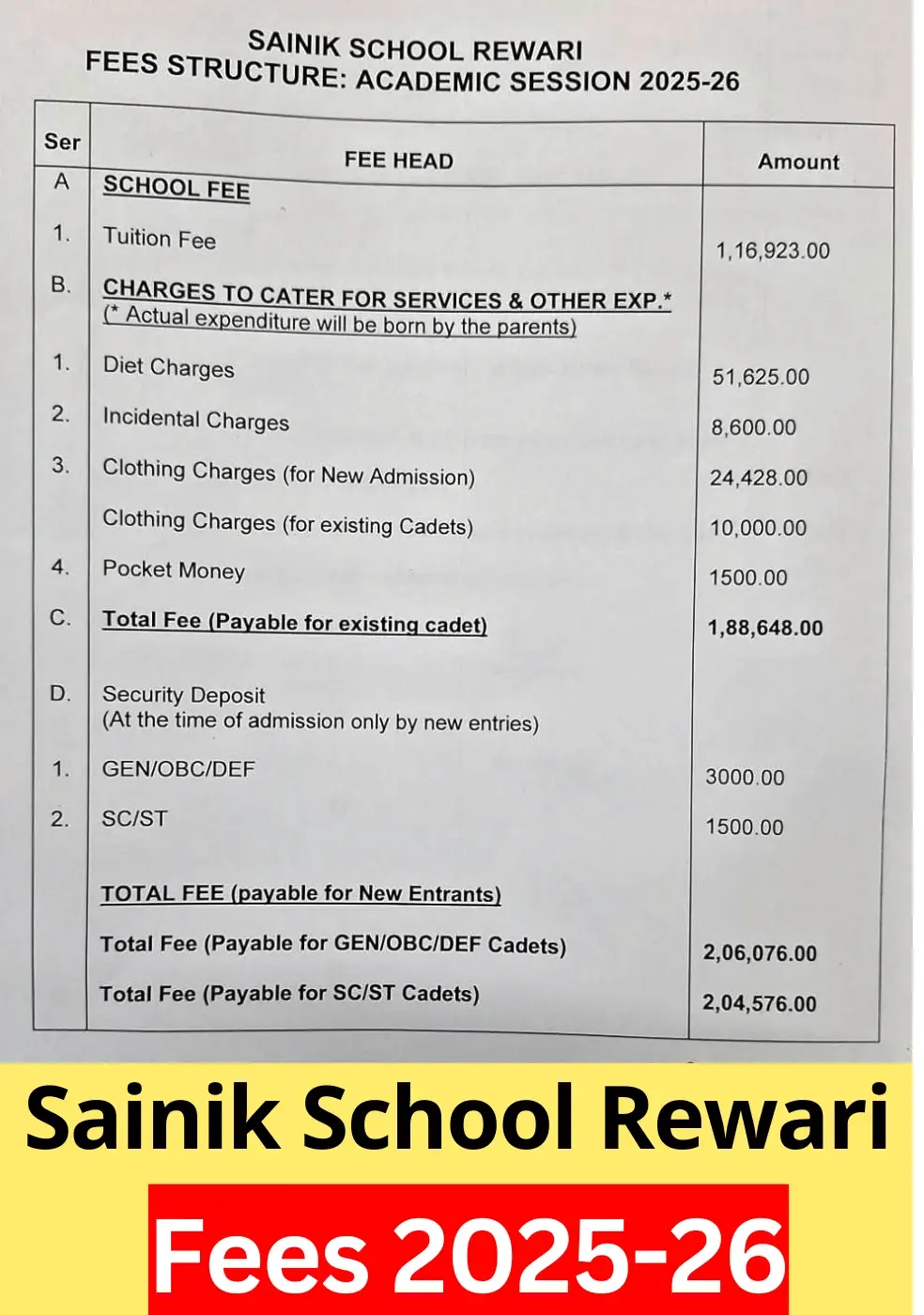 SAINIK SCHOOL REWARI
FEES STRUCTURE: ACADEMIC SESSION 2025-26

| Ser | FEE HEAD | Amount |
|---|---|---|
| A | SCHOOL FEE | |
| 1. | Tuition Fee | 1,16,923.00 |
| B. | CHARGES TO CATER FOR SERVICES & OTHER EXP.* (* Actual expenditure will be born by the parents) | |
| 1. | Diet Charges | 51,625.00 |
| 2. | Incidental Charges | 8,600.00 |
| 3. | Clothing Charges (for New Admission) | 24,428.00 |
| | Clothing Charges (for existing Cadets) | 10,000.00 |
| 4. | Pocket Money | 1500.00 |
| C. | Total Fee (Payable for existing cadet) | 1,88,648.00 |
| D. | Security Deposit (At the time of admission only by new entries) | |
| 1. | GEN/OBC/DEF | 3000.00 |
| 2. | SC/ST | 1500.00 |
| | TOTAL FEE (payable for New Entrants) | |
| | Total Fee (Payable for GEN/OBC/DEF Cadets) | 2,06,076.00 |
| | Total Fee (Payable for SC/ST Cadets) | 2,04,576.00 |

Sainik School Rewari
Fees 2025-26